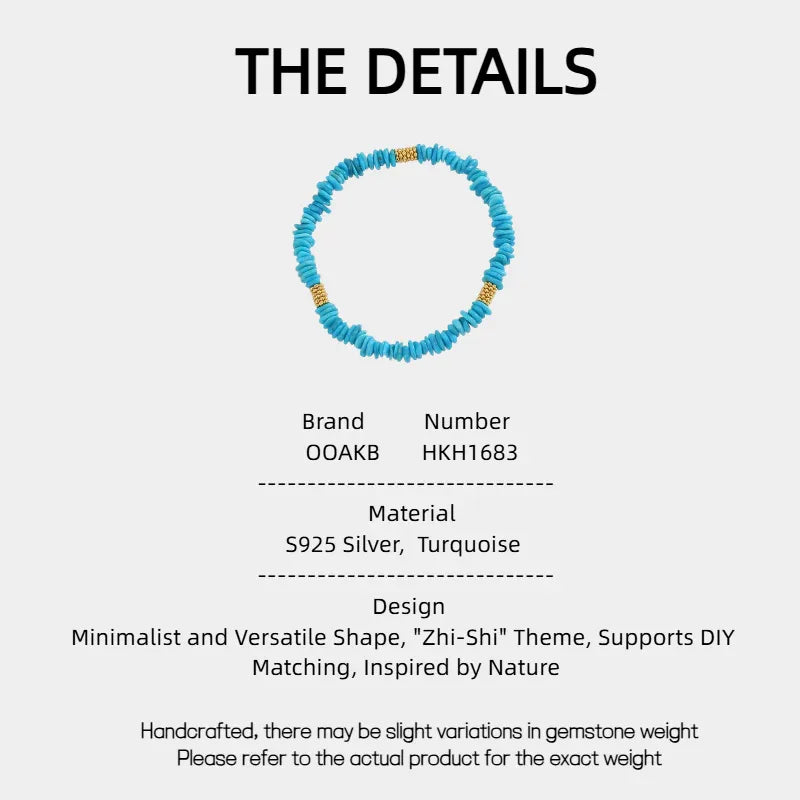 THE DETAILS

| Brand | Number |
|---|---|
| OOAKB | HKH1683 |

------------------------------

Material
S925 Silver, Turquoise

------------------------------

Design
Minimalist and Versatile Shape, "Zhi-Shi" Theme, Supports DIY Matching, Inspired by Nature

Handcrafted, there may be slight variations in gemstone weight
Please refer to the actual product for the exact weight